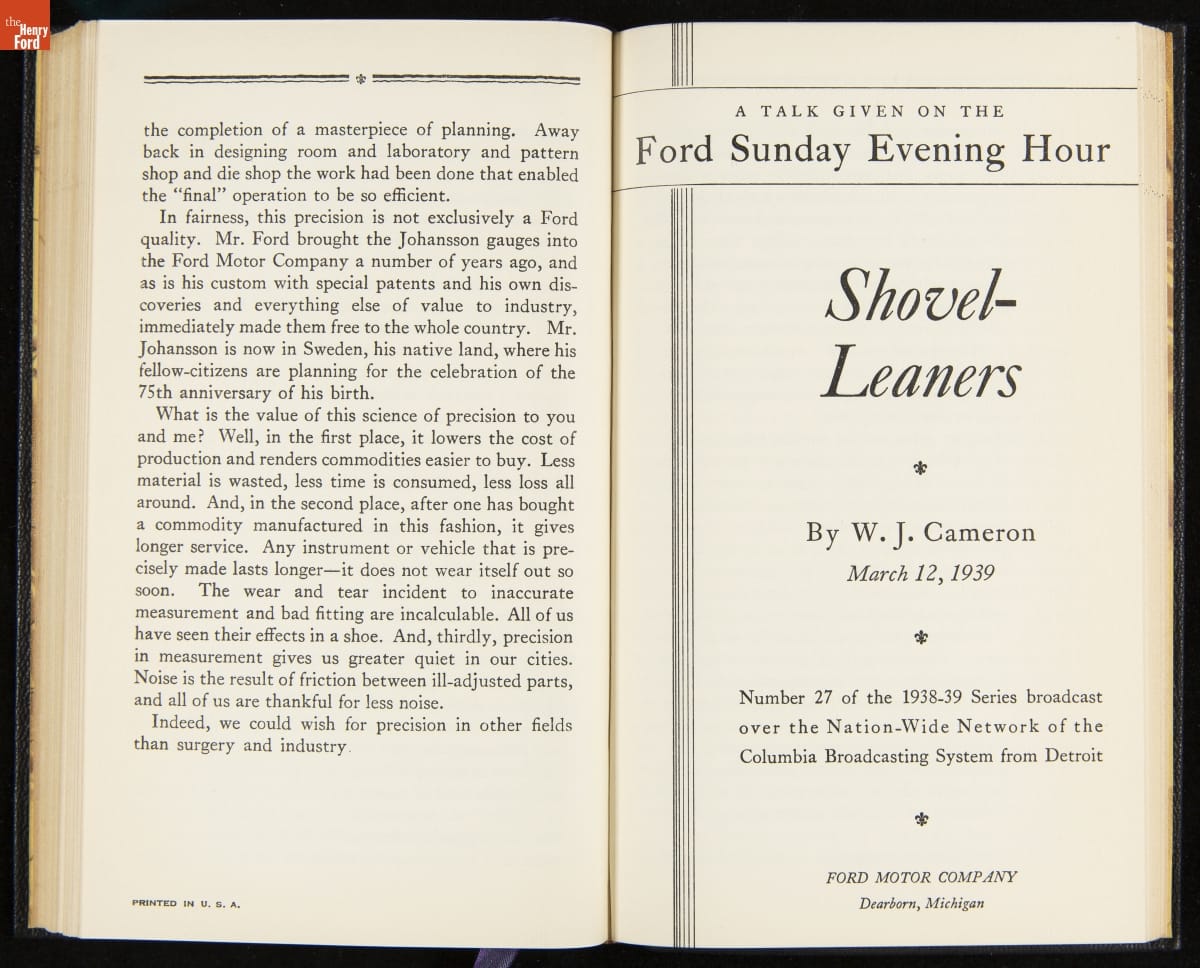 the Henry Ford

the completion of a masterpiece of planning. Away back in designing room and laboratory and pattern shop and die shop the work had been done that enabled the "final" operation to be so efficient.

In fairness, this precision is not exclusively a Ford quality. Mr. Ford brought the Johansson gauges into the Ford Motor Company a number of years ago, and as is his custom with special patents and his own discoveries and everything else of value to industry, immediately made them free to the whole country. Mr. Johansson is now in Sweden, his native land, where his fellow-citizens are planning for the celebration of the 75th anniversary of his birth.

What is the value of this science of precision to you and me? Well, in the first place, it lowers the cost of production and renders commodities easier to buy. Less material is wasted, less time is consumed, less loss all around. And, in the second place, after one has bought a commodity manufactured in this fashion, it gives longer service. Any instrument or vehicle that is precisely made lasts longer—it does not wear itself out so soon. The wear and tear incident to inaccurate measurement and bad fitting are incalculable. All of us have seen their effects in a shoe. And, thirdly, precision in measurement gives us greater quiet in our cities. Noise is the result of friction between ill-adjusted parts, and all of us are thankful for less noise.

Indeed, we could wish for precision in other fields than surgery and industry.

PRINTED IN U. S. A.

A TALK GIVEN ON THE
Ford Sunday Evening Hour

Shovel-Leaners

By W. J. Cameron
March 12, 1939

Number 27 of the 1938-39 Series broadcast over the Nation-Wide Network of the Columbia Broadcasting System from Detroit

FORD MOTOR COMPANY
Dearborn, Michigan